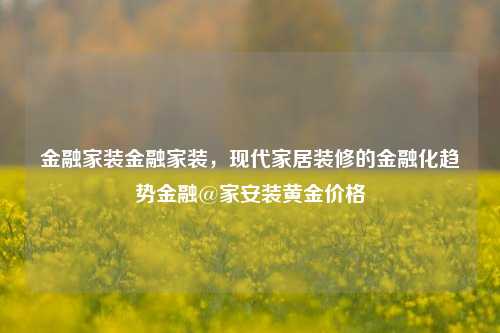 金融家装金融家装，现代家居装修的金融化趋势金融@家安装黄金价格